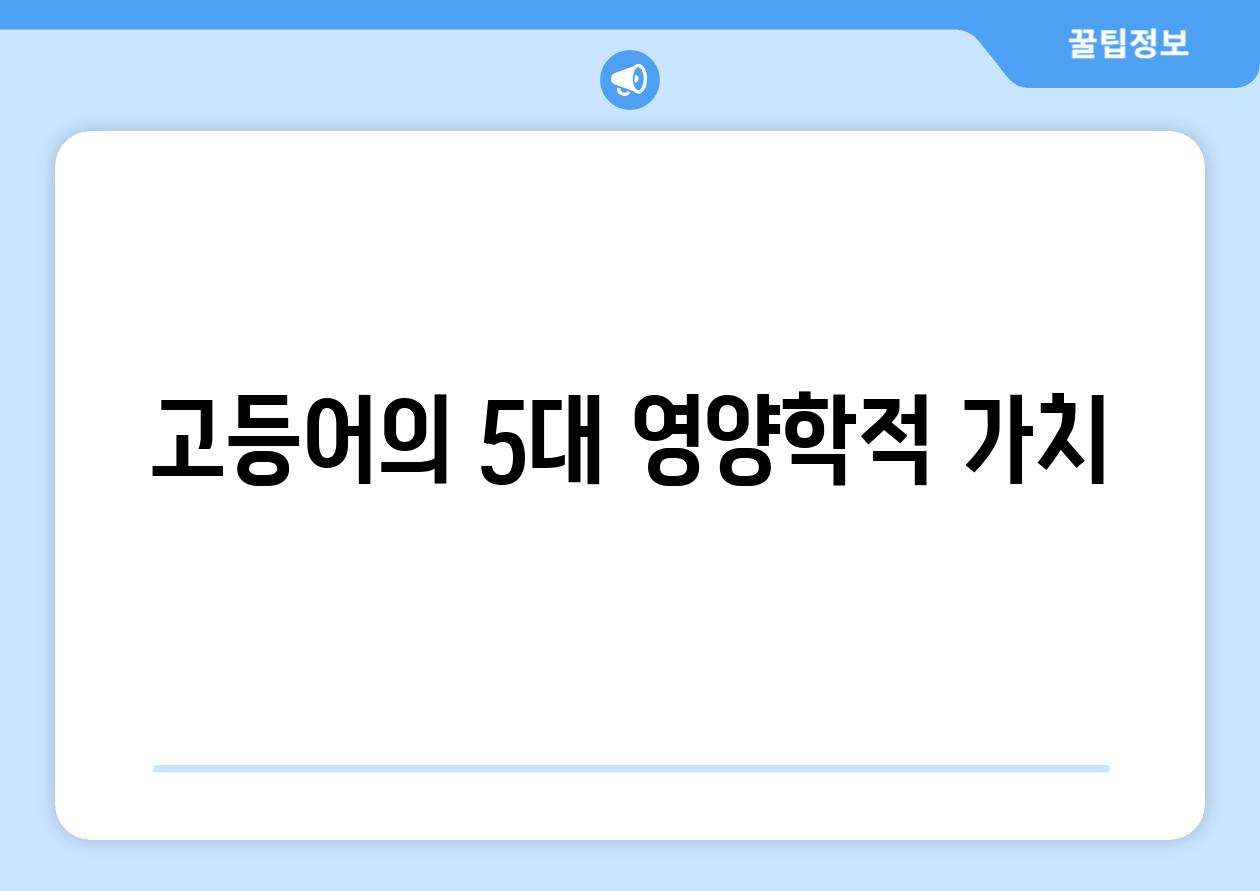 꿀팁정보

고등어의 5대 영양학적 가치